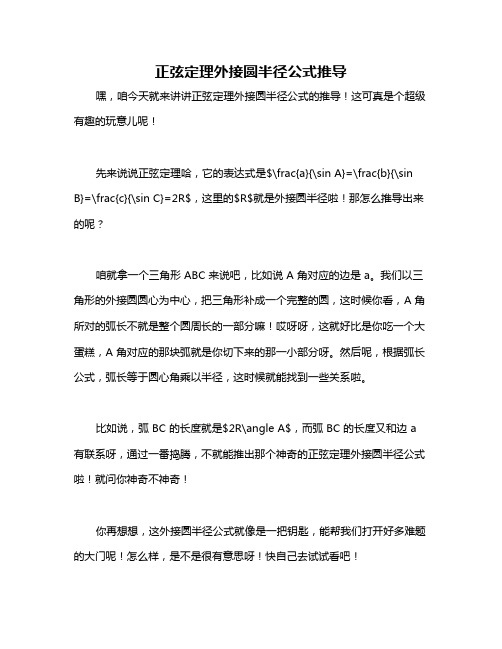 正弦定理外接圆半径公式推导

嘿，咱今天就来讲讲正弦定理外接圆半径公式的推导！这可真是个超级有趣的玩意儿呢！

先来说说正弦定理哈，它的表达式是$\frac{a}{\sin A}=\frac{b}{\sin B}=\frac{c}{\sin C}=2R$，这里的$R$就是外接圆半径啦！那怎么推导出来的呢？

咱就拿一个三角形 ABC 来说吧，比如说 A 角对应的边是 a。我们以三角形的外接圆圆心为中心，把三角形补成一个完整的圆，这时候你看，A 角所对的弧长不就是整个圆周长的一部分嘛！哎呀呀，这就好比是你吃一个大蛋糕，A 角对应的那块弧就是你切下来的那一小部分呀。然后呢，根据弧长公式，弧长等于圆心角乘以半径，这时候就能找到一些关系啦。

比如说，弧 BC 的长度就是$2R\angle A$，而弧 BC 的长度又和边 a 有联系呀，通过一番捣腾，不就能推出那个神奇的正弦定理外接圆半径公式啦！就问你神奇不神奇！

你再想想，这外接圆半径公式就像是一把钥匙，能帮我们打开好多难题的大门呢！怎么样，是不是很有意思呀！快自己去试试看吧！